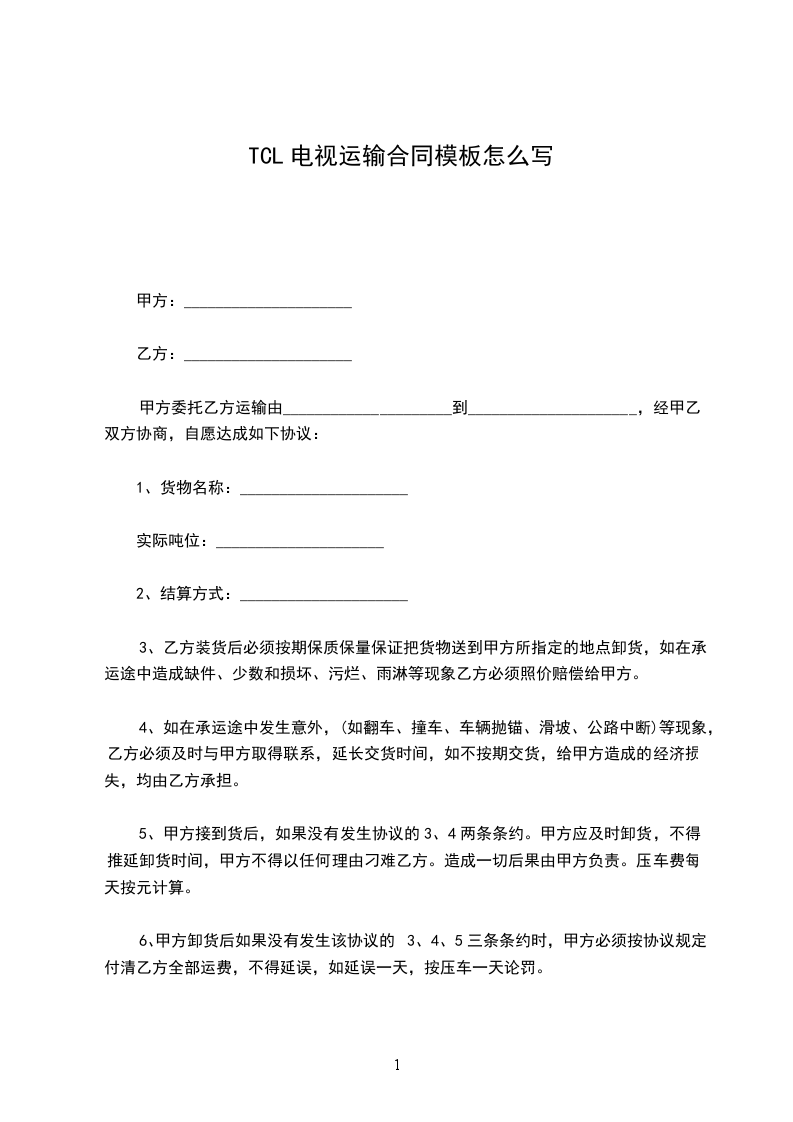 TCL 电视运输合同模板怎么写

甲方：____________________

乙方：____________________

甲方委托乙方运输由____________________到____________________，经甲乙双方协商，自愿达成如下协议：

1、货物名称：____________________

实际吨位：____________________

2、结算方式：____________________

3、乙方装货后必须按期保质保量保证把货物送到甲方所指定的地点卸货，如在承运途中造成缺件、少数和损坏、污烂、雨淋等现象乙方必须照价赔偿给甲方。

4、如在承运途中发生意外，(如翻车、撞车、车辆抛锚、滑坡、公路中断)等现象，乙方必须及时与甲方取得联系，延长交货时间，如不按期交货，给甲方造成的经济损失，均由乙方承担。

5、甲方接到货后，如果没有发生协议的 3、4 两条条约。甲方应及时卸货，不得推延卸货时间，甲方不得以任何理由刁难乙方。造成一切后果由甲方负责。压车费每天按元计算。

6、甲方卸货后如果没有发生该协议的 3、4、5 三条条约时，甲方必须按协议规定付清乙方全部运费，不得延误，如延误一天，按压车一天论罚。

1